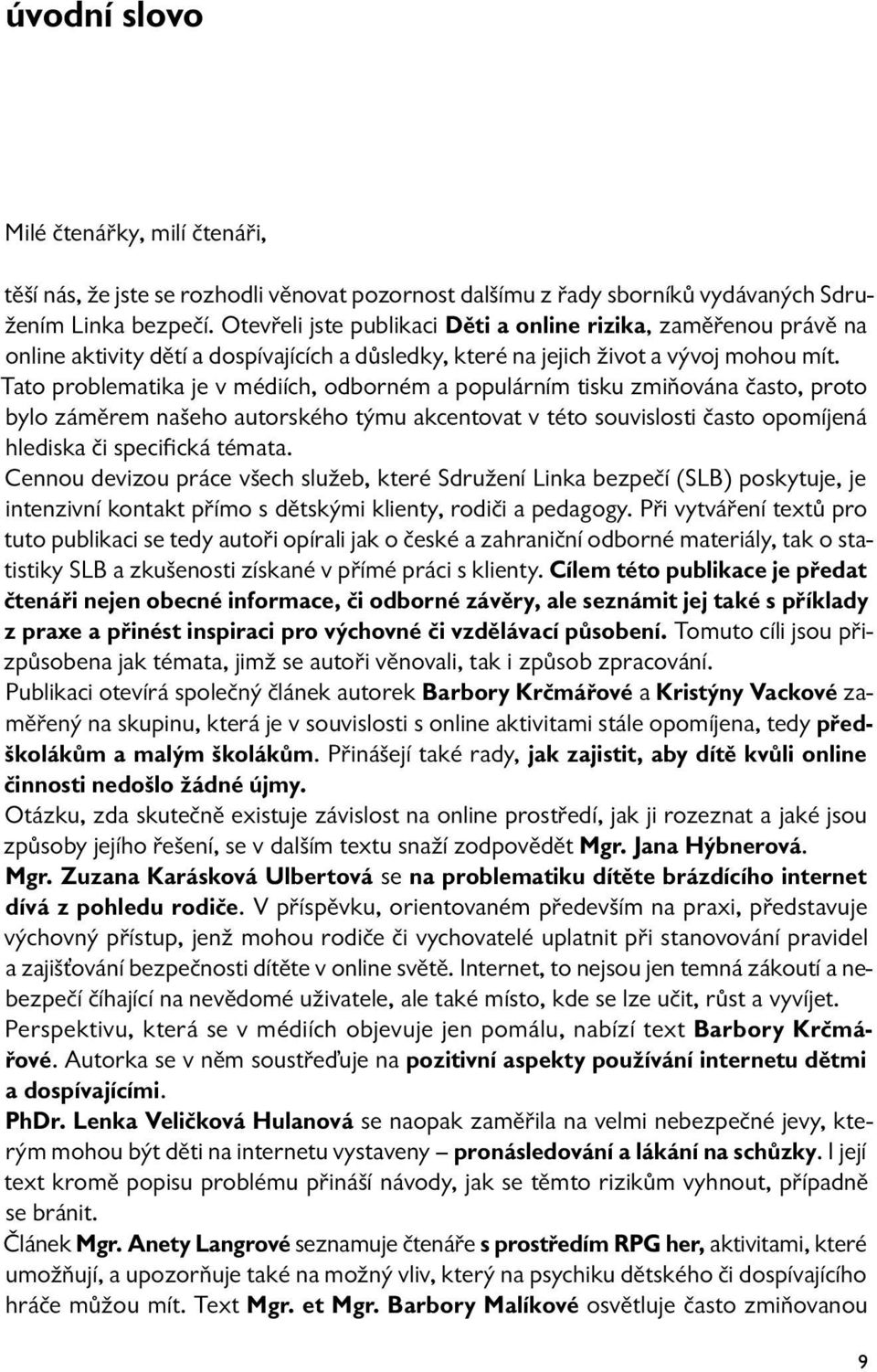 úvodní slovo

Milé čtenářky, milí čtenáři,

těší nás, že jste se rozhodli věnovat pozornost dalšímu z řady sborníků vydávaných Sdružením Linka bezpečí. Otevřeli jste publikaci Děti a online rizika, zaměřenou právě na online aktivity dětí a dospívajících a důsledky, které na jejich život a vývoj mohou mít.
Tato problematika je v médiích, odborném a populárním tisku zmiňována často, proto bylo záměrem našeho autorského týmu akcentovat v této souvislosti často opomíjená hlediska či specifická témata.
Cennou devizou práce všech služeb, které Sdružení Linka bezpečí (SLB) poskytuje, je intenzivní kontakt přímo s dětskými klienty, rodiči a pedagogy. Při vytváření textů pro tuto publikaci se tedy autoři opírali jak o české a zahraniční odborné materiály, tak o statistiky SLB a zkušenosti získané v přímé práci s klienty. Cílem této publikace je předat čtenáři nejen obecné informace, či odborné závěry, ale seznámit jej také s příklady z praxe a přinést inspiraci pro výchovné či vzdělávací působení. Tomuto cíli jsou přizpůsobena jak témata, jimž se autoři věnovali, tak i způsob zpracování.
Publikaci otevírá společný článek autorek Barbory Krčmářové a Kristýny Vackové zaměřený na skupinu, která je v souvislosti s online aktivitami stále opomíjena, tedy předškolákům a malým školákům. Přinášejí také rady, jak zajistit, aby dítě kvůli online činnosti nedošlo žádné újmy.
Otázku, zda skutečně existuje závislost na online prostředí, jak ji rozeznat a jaké jsou způsoby jejího řešení, se v dalším textu snaží zodpovědět Mgr. Jana Hýbnerová.
Mgr. Zuzana Karásková Ulbertová se na problematiku dítěte brázdícího internet dívá z pohledu rodiče. V příspěvku, orientovaném především na praxi, představuje výchovný přístup, jenž mohou rodiče či vychovatelé uplatnit při stanovování pravidel a zajišťování bezpečnosti dítěte v online světě. Internet, to nejsou jen temná zákoutí a nebezpečí číhající na nevědomé uživatele, ale také místo, kde se lze učit, růst a vyvíjet.
Perspektivu, která se v médiích objevuje jen pomálu, nabízí text Barbory Krčmářové. Autorka se v něm soustřeďuje na pozitivní aspekty používání internetu dětmi a dospívajícími.
PhDr. Lenka Veličková Hulanová se naopak zaměřila na velmi nebezpečné jevy, kterým mohou být děti na internetu vystaveny – pronásledování a lákání na schůzky. I její text kromě popisu problému přináší návody, jak se těmto rizikům vyhnout, případně se bránit.
Článek Mgr. Anety Langrové seznamuje čtenáře s prostředím RPG her, aktivitami, které umožňují, a upozorňuje také na možný vliv, který na psychiku dětského či dospívajícího hráče můžou mít. Text Mgr. et Mgr. Barbory Malíkové osvětluje často zmiňovanou

9